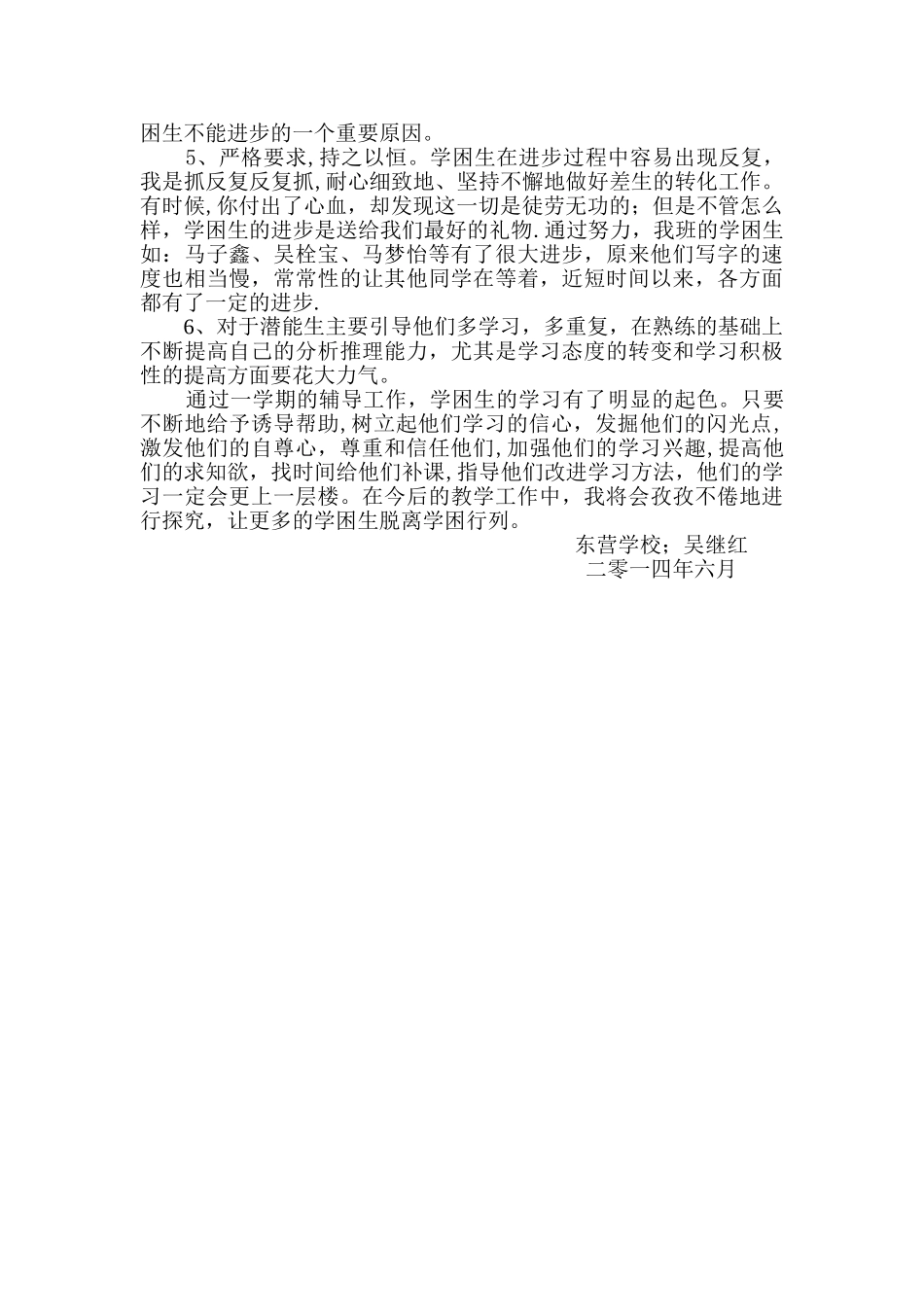 困生不能进步的一个重要原因。

5、严格要求,持之以恒。学困生在进步过程中容易出现反复，我是抓反复反复抓,耐心细致地、坚持不懈地做好差生的转化工作。有时候,你付出了心血，却发现这一切是徒劳无功的；但是不管怎么样，学困生的进步是送给我们最好的礼物.通过努力，我班的学困生如：马子鑫、吴栓宝、马梦怡等有了很大进步，原来他们写字的速度也相当慢，常常性的让其他同学在等着，近短时间以来，各方面都有了一定的进步.

6、对于潜能生主要引导他们多学习，多重复，在熟练的基础上不断提高自己的分析推理能力，尤其是学习态度的转变和学习积极性的提高方面要花大力气。

通过一学期的辅导工作，学困生的学习有了明显的起色。只要不断地给予诱导帮助,树立起他们学习的信心，发掘他们的闪光点,激发他们的自尊心，尊重和信任他们,加强他们的学习兴趣,提高他们的求知欲，找时间给他们补课,指导他们改进学习方法，他们的学习一定会更上一层楼。在今后的教学工作中，我将会孜孜不倦地进行探究，让更多的学困生脱离学困行列。

东营学校；吴继红
二零一四年六月